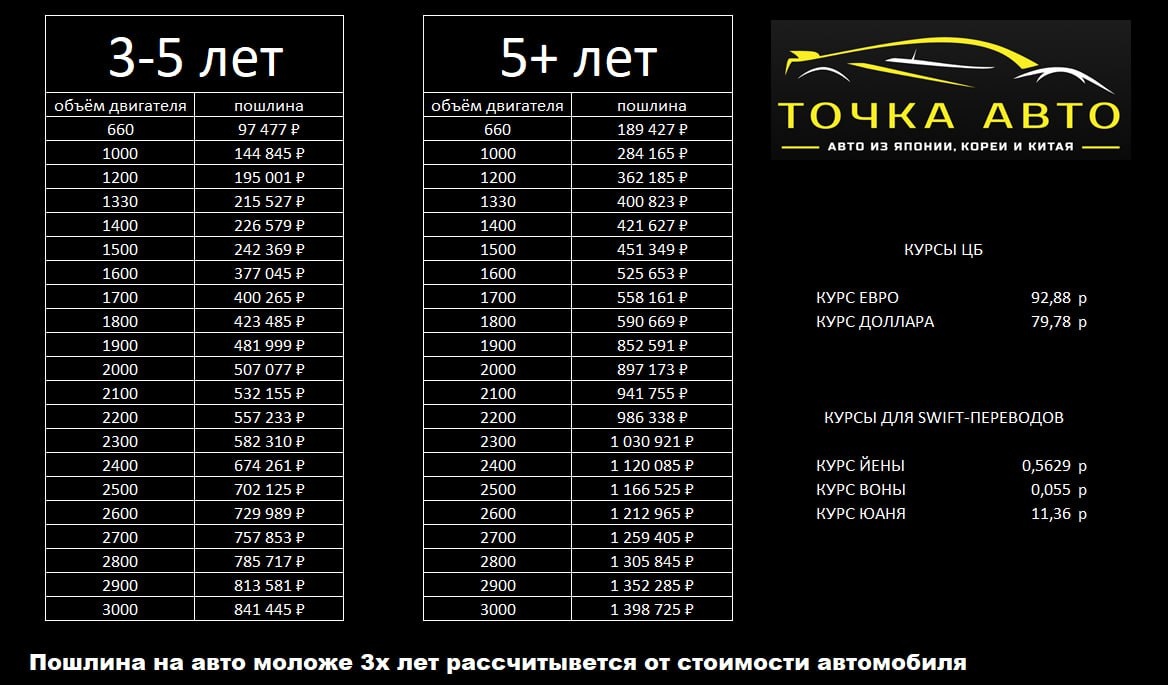 3-5 лет

| объём двигателя | пошлина |
|---|---|
| 660 | 97 477 ₽ |
| 1000 | 144 845 ₽ |
| 1200 | 195 001 ₽ |
| 1330 | 215 527 ₽ |
| 1400 | 226 579 ₽ |
| 1500 | 242 369 ₽ |
| 1600 | 377 045 ₽ |
| 1700 | 400 265 ₽ |
| 1800 | 423 485 ₽ |
| 1900 | 481 999 ₽ |
| 2000 | 507 077 ₽ |
| 2100 | 532 155 ₽ |
| 2200 | 557 233 ₽ |
| 2300 | 582 310 ₽ |
| 2400 | 674 261 ₽ |
| 2500 | 702 125 ₽ |
| 2600 | 729 989 ₽ |
| 2700 | 757 853 ₽ |
| 2800 | 785 717 ₽ |
| 2900 | 813 581 ₽ |
| 3000 | 841 445 ₽ |

5+ лет

| объём двигателя | пошлина |
|---|---|
| 660 | 189 427 ₽ |
| 1000 | 284 165 ₽ |
| 1200 | 362 185 ₽ |
| 1330 | 400 823 ₽ |
| 1400 | 421 627 ₽ |
| 1500 | 451 349 ₽ |
| 1600 | 525 653 ₽ |
| 1700 | 558 161 ₽ |
| 1800 | 590 669 ₽ |
| 1900 | 852 591 ₽ |
| 2000 | 897 173 ₽ |
| 2100 | 941 755 ₽ |
| 2200 | 986 338 ₽ |
| 2300 | 1 030 921 ₽ |
| 2400 | 1 120 085 ₽ |
| 2500 | 1 166 525 ₽ |
| 2600 | 1 212 965 ₽ |
| 2700 | 1 259 405 ₽ |
| 2800 | 1 305 845 ₽ |
| 2900 | 1 352 285 ₽ |
| 3000 | 1 398 725 ₽ |

ТОЧКА АВТО
АВТО ИЗ ЯПОНИИ, КОРЕИ И КИТАЯ

КУРСЫ ЦБ

КУРС ЕВРО 92,88 р
КУРС ДОЛЛАРА 79,78 р

КУРСЫ ДЛЯ SWIFT-ПЕРЕВОДОВ

КУРС ЙЕНЫ 0,5629 р
КУРС ВОНЫ 0,055 р
КУРС ЮАНЯ 11,36 р

Пошлина на авто моложе 3х лет рассчитывется от стоимости автомобиля